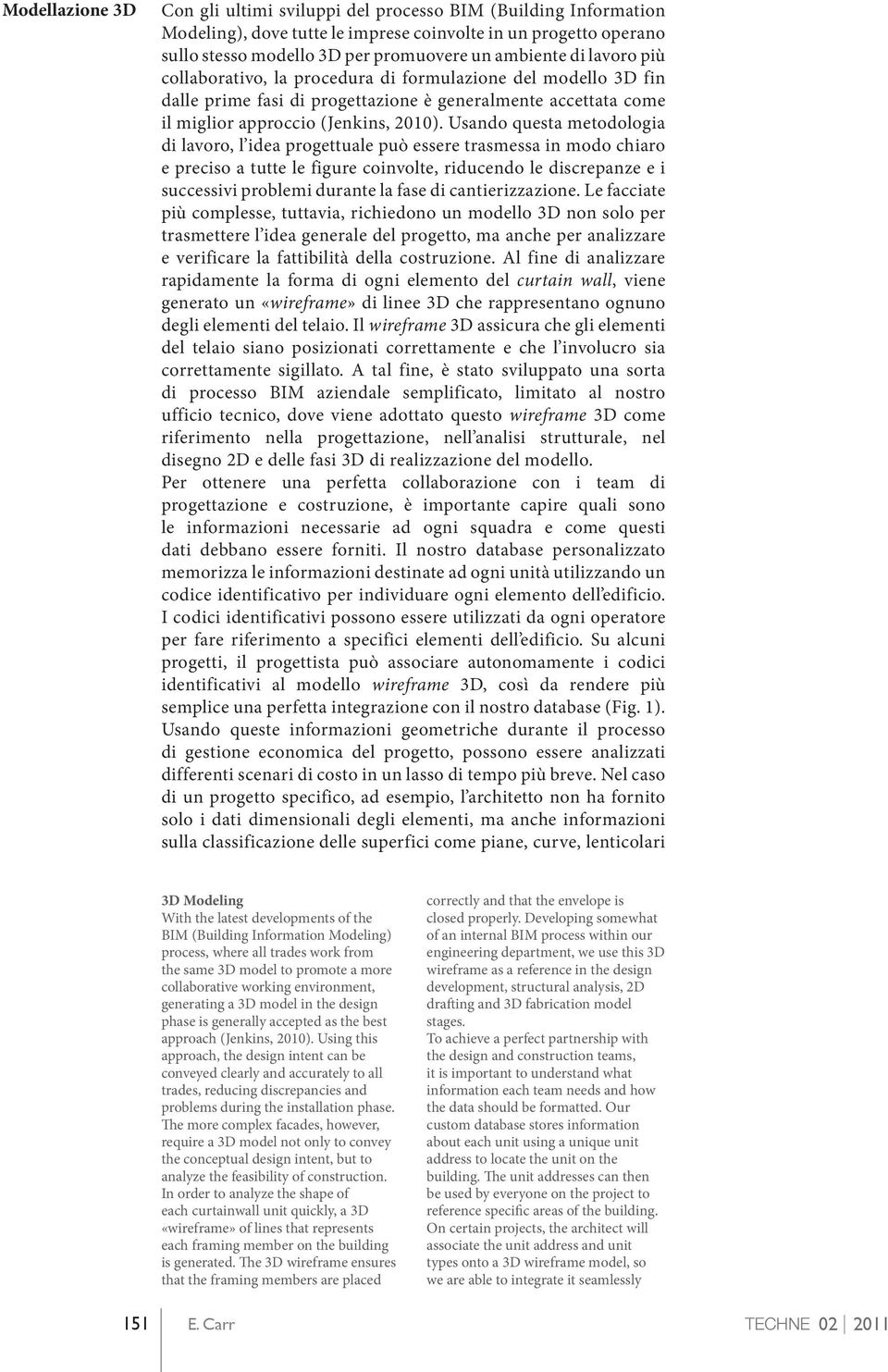 Modellazione 3D

Con gli ultimi sviluppi del processo BIM (Building Information Modeling), dove tutte le imprese coinvolte in un progetto operano sullo stesso modello 3D per promuovere un ambiente di lavoro più collaborativo, la procedura di formulazione del modello 3D fin dalle prime fasi di progettazione è generalmente accettata come il miglior approccio (Jenkins, 2010). Usando questa metodologia di lavoro, l'idea progettuale può essere trasmessa in modo chiaro e preciso a tutte le figure coinvolte, riducendo le discrepanze e i successivi problemi durante la fase di cantierizzazione. Le facciate più complesse, tuttavia, richiedono un modello 3D non solo per trasmettere l'idea generale del progetto, ma anche per analizzare e verificare la fattibilità della costruzione. Al fine di analizzare rapidamente la forma di ogni elemento del curtain wall, viene generato un «wireframe» di linee 3D che rappresentano ognuno degli elementi del telaio. Il wireframe 3D assicura che gli elementi del telaio siano posizionati correttamente e che l'involucro sia correttamente sigillato. A tal fine, è stato sviluppato una sorta di processo BIM aziendale semplificato, limitato al nostro ufficio tecnico, dove viene adottato questo wireframe 3D come riferimento nella progettazione, nell'analisi strutturale, nel disegno 2D e delle fasi 3D di realizzazione del modello.
Per ottenere una perfetta collaborazione con i team di progettazione e costruzione, è importante capire quali sono le informazioni necessarie ad ogni squadra e come questi dati debbano essere forniti. Il nostro database personalizzato memorizza le informazioni destinate ad ogni unità utilizzando un codice identificativo per individuare ogni elemento dell'edificio. I codici identificativi possono essere utilizzati da ogni operatore per fare riferimento a specifici elementi dell'edificio. Su alcuni progetti, il progettista può associare autonomamente i codici identificativi al modello wireframe 3D, così da rendere più semplice una perfetta integrazione con il nostro database (Fig. 1). Usando queste informazioni geometriche durante il processo di gestione economica del progetto, possono essere analizzati differenti scenari di costo in un lasso di tempo più breve. Nel caso di un progetto specifico, ad esempio, l'architetto non ha fornito solo i dati dimensionali degli elementi, ma anche informazioni sulla classificazione delle superfici come piane, curve, lenticolari

3D Modeling
With the latest developments of the BIM (Building Information Modeling) process, where all trades work from the same 3D model to promote a more collaborative working environment, generating a 3D model in the design phase is generally accepted as the best approach (Jenkins, 2010). Using this approach, the design intent can be conveyed clearly and accurately to all trades, reducing discrepancies and problems during the installation phase. The more complex facades, however, require a 3D model not only to convey the conceptual design intent, but to analyze the feasibility of construction. In order to analyze the shape of each curtainwall unit quickly, a 3D «wireframe» of lines that represents each framing member on the building is generated. The 3D wireframe ensures that the framing members are placed correctly and that the envelope is closed properly. Developing somewhat of an internal BIM process within our engineering department, we use this 3D wireframe as a reference in the design development, structural analysis, 2D drafting and 3D fabrication model stages.
To achieve a perfect partnership with the design and construction teams, it is important to understand what information each team needs and how the data should be formatted. Our custom database stores information about each unit using a unique unit address to locate the unit on the building. The unit addresses can then be used by everyone on the project to reference specific areas of the building. On certain projects, the architect will associate the unit address and unit types onto a 3D wireframe model, so we are able to integrate it seamlessly

151 E. Carr TECHNE 02 2011